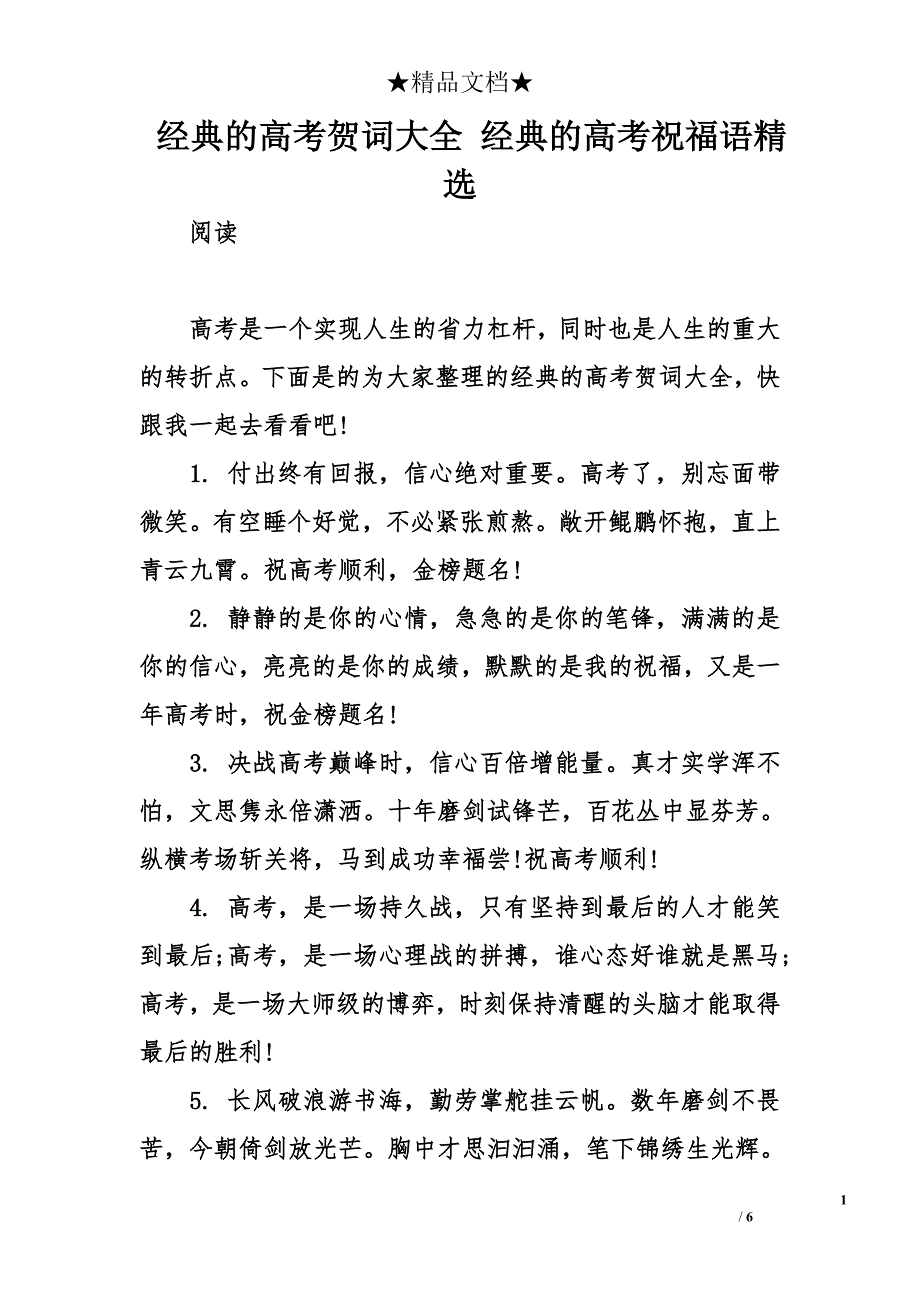 ★精品文档★

经典的高考贺词大全 经典的高考祝福语精选

阅读

高考是一个实现人生的省力杠杆，同时也是人生的重大的转折点。下面是的为大家整理的经典的高考贺词大全，快跟我一起去看看吧!

1. 付出终有回报，信心绝对重要。高考了，别忘面带微笑。有空睡个好觉，不必紧张煎熬。敞开鲲鹏怀抱，直上青云九霄。祝高考顺利，金榜题名!

2. 静静的是你的心情，急急的是你的笔锋，满满的是你的信心，亮亮的是你的成绩，默默的是我的祝福，又是一年高考时，祝金榜题名!

3. 决战高考巅峰时，信心百倍增能量。真才实学浑不怕，文思隽永倍潇洒。十年磨剑试锋芒，百花丛中显芬芳。纵横考场斩关将，马到成功幸福尝!祝高考顺利!

4. 高考，是一场持久战，只有坚持到最后的人才能笑到最后;高考，是一场心理战的拼搏，谁心态好谁就是黑马;高考，是一场大师级的博弈，时刻保持清醒的头脑才能取得最后的胜利!

5. 长风破浪游书海，勤劳掌舵挂云帆。数年磨剑不畏苦，今朝倚剑放光芒。胸中才思汩汩涌，笔下锦绣生光辉。

1
/ 6